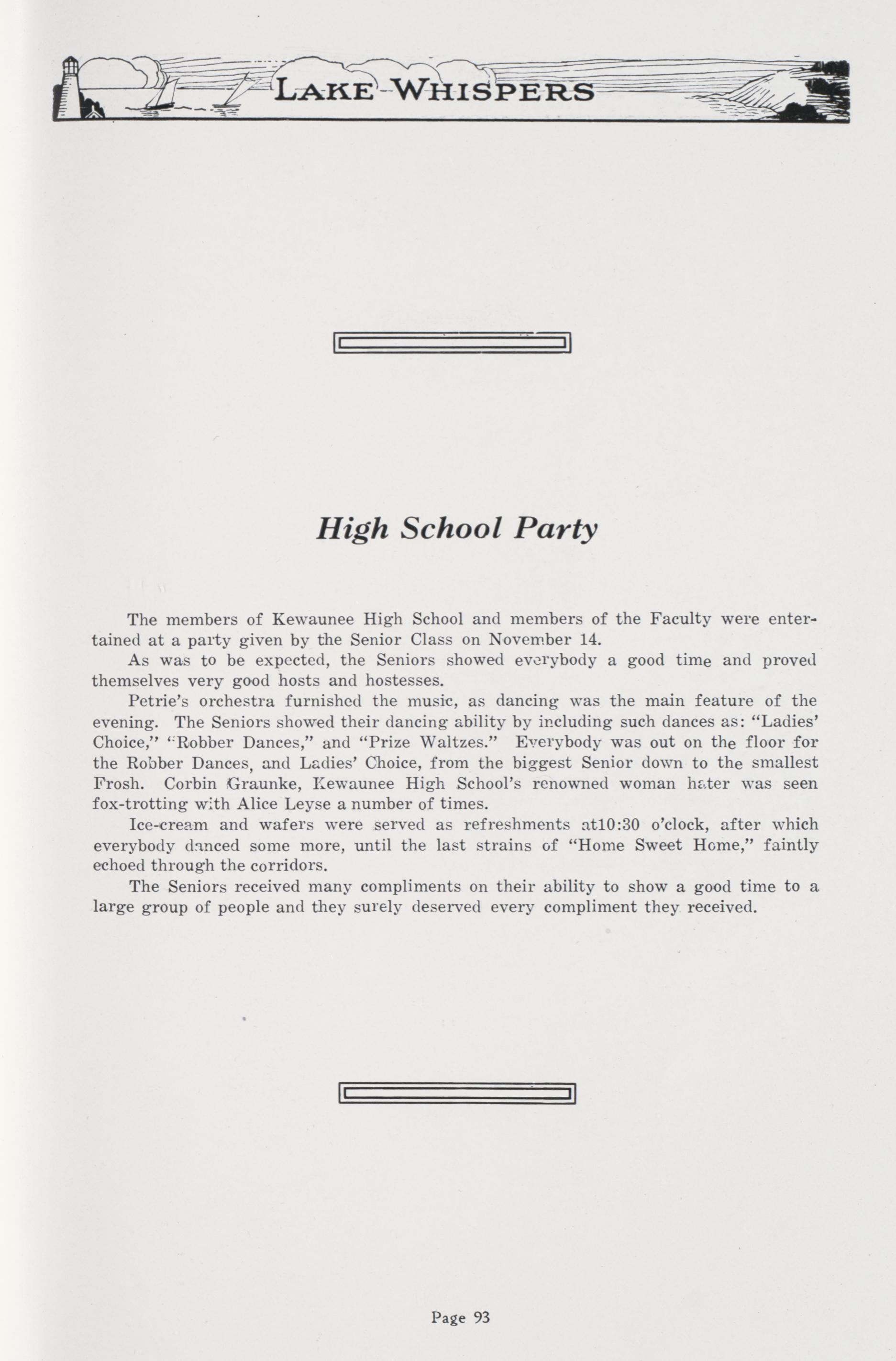 LAKE WHISPERS

High School Party

The members of Kewaunee High School and members of the Faculty were entertained at a party given by the Senior Class on November 14.

As was to be expected, the Seniors showed everybody a good time and proved themselves very good hosts and hostesses.

Petrie's orchestra furnished the music, as dancing was the main feature of the evening. The Seniors showed their dancing ability by including such dances as: "Ladies' Choice," "Robber Dances," and "Prize Waltzes." Everybody was out on the floor for the Robber Dances, and Ladies' Choice, from the biggest Senior down to the smallest Frosh. Corbin Graunke, Kewaunee High School's renowned woman hater was seen fox-trotting with Alice Leyse a number of times.

Ice-cream and wafers were served as refreshments at10:30 o'clock, after which everybody danced some more, until the last strains of "Home Sweet Home," faintly echoed through the corridors.

The Seniors received many compliments on their ability to show a good time to a large group of people and they surely deserved every compliment they received.

Page 93